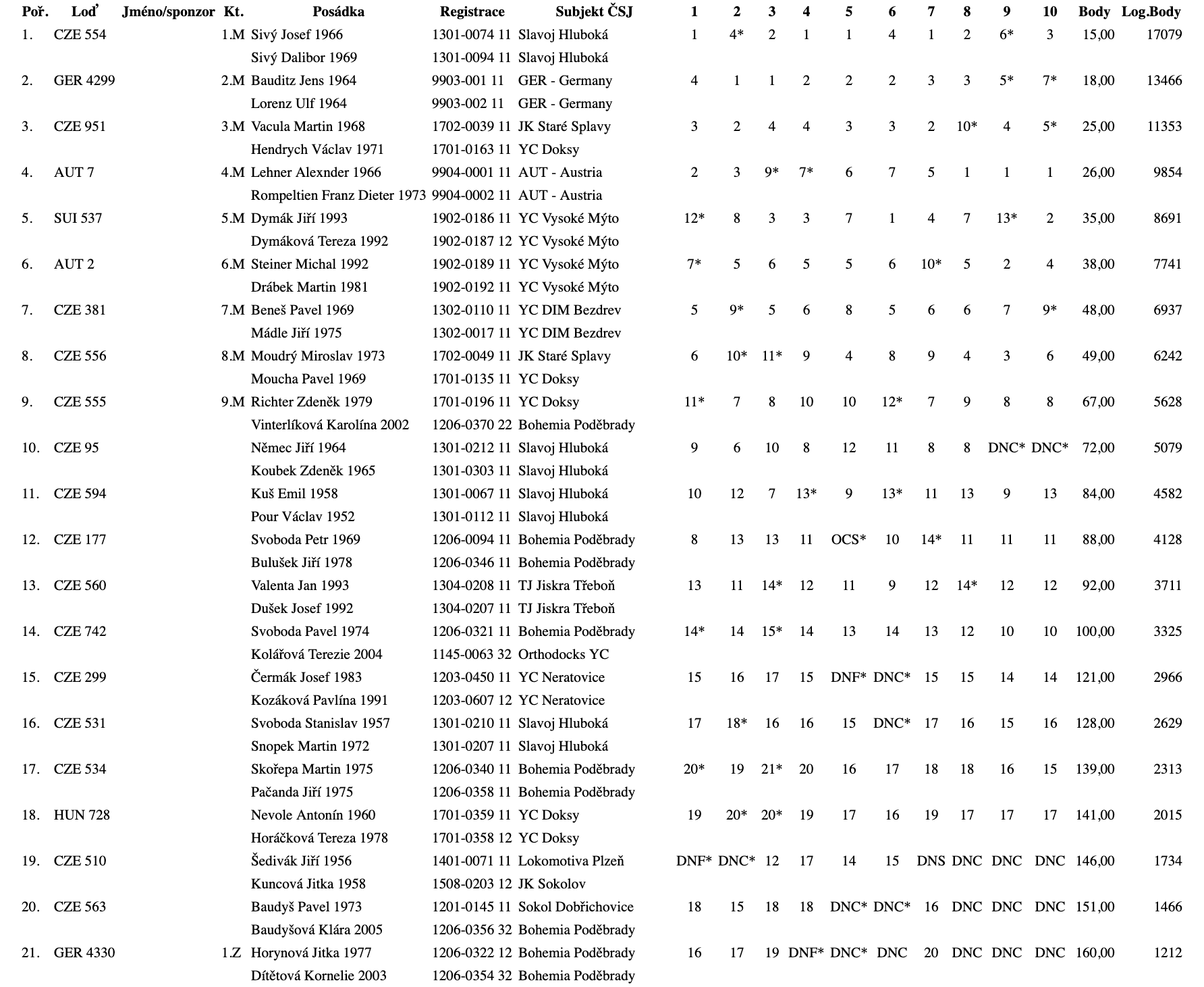 | Poř. | Loď | Jméno/sponzor | Kt. | Posádka | Registrace | Subjekt ČSJ | 1 | 2 | 3 | 4 | 5 | 6 | 7 | 8 | 9 | 10 | Body | Log.Body |
|---|---|---|---|---|---|---|---|---|---|---|---|---|---|---|---|---|---|---|
| 1. | CZE 554 | | 1.M | Sivý Josef 1966 | 1301-0074 11 | Slavoj Hluboká | 1 | 4* | 2 | 1 | 1 | 4 | 1 | 2 | 6* | 3 | 15,00 | 17079 |
| | | | | Sivý Dalibor 1969 | 1301-0094 11 | Slavoj Hluboká | | | | | | | | | | | | |
| 2. | GER 4299 | | 2.M | Bauditz Jens 1964 | 9903-001 11 | GER - Germany | 4 | 1 | 1 | 2 | 2 | 2 | 3 | 3 | 5* | 7* | 18,00 | 13466 |
| | | | | Lorenz Ulf 1964 | 9903-002 11 | GER - Germany | | | | | | | | | | | | |
| 3. | CZE 951 | | 3.M | Vacula Martin 1968 | 1702-0039 11 | JK Staré Splavy | 3 | 2 | 4 | 4 | 3 | 3 | 2 | 10* | 4 | 5* | 25,00 | 11353 |
| | | | | Hendrych Václav 1971 | 1701-0163 11 | YC Doksy | | | | | | | | | | | | |
| 4. | AUT 7 | | 4.M | Lehner Alexnder 1966 | 9904-0001 11 | AUT - Austria | 2 | 3 | 9* | 7* | 6 | 7 | 5 | 1 | 1 | 1 | 26,00 | 9854 |
| | | | | Rompeltien Franz Dieter 1973 | 9904-0002 11 | AUT - Austria | | | | | | | | | | | | |
| 5. | SUI 537 | | 5.M | Dymák Jiří 1993 | 1902-0186 11 | YC Vysoké Mýto | 12* | 8 | 3 | 3 | 7 | 1 | 4 | 7 | 13* | 2 | 35,00 | 8691 |
| | | | | Dymáková Tereza 1992 | 1902-0187 12 | YC Vysoké Mýto | | | | | | | | | | | | |
| 6. | AUT 2 | | 6.M | Steiner Michal 1992 | 1902-0189 11 | YC Vysoké Mýto | 7* | 5 | 6 | 5 | 5 | 6 | 10* | 5 | 2 | 4 | 38,00 | 7741 |
| | | | | Drábek Martin 1981 | 1902-0192 11 | YC Vysoké Mýto | | | | | | | | | | | | |
| 7. | CZE 381 | | 7.M | Beneš Pavel 1969 | 1302-0110 11 | YC DIM Bezdrev | 5 | 9* | 5 | 6 | 8 | 5 | 6 | 6 | 7 | 9* | 48,00 | 6937 |
| | | | | Mádle Jiří 1975 | 1302-0017 11 | YC DIM Bezdrev | | | | | | | | | | | | |
| 8. | CZE 556 | | 8.M | Moudrý Miroslav 1973 | 1702-0049 11 | JK Staré Splavy | 6 | 10* | 11* | 9 | 4 | 8 | 9 | 4 | 3 | 6 | 49,00 | 6242 |
| | | | | Moucha Pavel 1969 | 1701-0135 11 | YC Doksy | | | | | | | | | | | | |
| 9. | CZE 555 | | 9.M | Richter Zdeněk 1979 | 1701-0196 11 | YC Doksy | 11* | 7 | 8 | 10 | 10 | 12* | 7 | 9 | 8 | 8 | 67,00 | 5628 |
| | | | | Vinterlíková Karolína 2002 | 1206-0370 22 | Bohemia Poděbrady | | | | | | | | | | | | |
| 10. | CZE 95 | | | Němec Jiří 1964 | 1301-0212 11 | Slavoj Hluboká | 9 | 6 | 10 | 8 | 12 | 11 | 8 | 8 | DNC* | DNC* | 72,00 | 5079 |
| | | | | Koubek Zdeněk 1965 | 1301-0303 11 | Slavoj Hluboká | | | | | | | | | | | | |
| 11. | CZE 594 | | | Kuš Emil 1958 | 1301-0067 11 | Slavoj Hluboká | 10 | 12 | 7 | 13* | 9 | 13* | 11 | 13 | 9 | 13 | 84,00 | 4582 |
| | | | | Pour Václav 1952 | 1301-0112 11 | Slavoj Hluboká | | | | | | | | | | | | |
| 12. | CZE 177 | | | Svoboda Petr 1969 | 1206-0094 11 | Bohemia Poděbrady | 8 | 13 | 13 | 11 | OCS* | 10 | 14* | 11 | 11 | 11 | 88,00 | 4128 |
| | | | | Bulušek Jiří 1978 | 1206-0346 11 | Bohemia Poděbrady | | | | | | | | | | | | |
| 13. | CZE 560 | | | Valenta Jan 1993 | 1304-0208 11 | TJ Jiskra Třeboň | 13 | 11 | 14* | 12 | 11 | 9 | 12 | 14* | 12 | 12 | 92,00 | 3711 |
| | | | | Dušek Josef 1992 | 1304-0207 11 | TJ Jiskra Třeboň | | | | | | | | | | | | |
| 14. | CZE 742 | | | Svoboda Pavel 1974 | 1206-0321 11 | Bohemia Poděbrady | 14* | 14 | 15* | 14 | 13 | 14 | 13 | 12 | 10 | 10 | 100,00 | 3325 |
| | | | | Kolářová Terezie 2004 | 1145-0063 32 | Orthodocks YC | | | | | | | | | | | | |
| 15. | CZE 299 | | | Čermák Josef 1983 | 1203-0450 11 | YC Neratovice | 15 | 16 | 17 | 15 | DNF* | DNC* | 15 | 15 | 14 | 14 | 121,00 | 2966 |
| | | | | Kozáková Pavlína 1991 | 1203-0607 12 | YC Neratovice | | | | | | | | | | | | |
| 16. | CZE 531 | | | Svoboda Stanislav 1957 | 1301-0210 11 | Slavoj Hluboká | 17 | 18* | 16 | 16 | 15 | DNC* | 17 | 16 | 15 | 16 | 128,00 | 2629 |
| | | | | Snopek Martin 1972 | 1301-0207 11 | Slavoj Hluboká | | | | | | | | | | | | |
| 17. | CZE 534 | | | Skořepa Martin 1975 | 1206-0340 11 | Bohemia Poděbrady | 20* | 19 | 21* | 20 | 16 | 17 | 18 | 18 | 16 | 15 | 139,00 | 2313 |
| | | | | Pačanda Jiří 1975 | 1206-0358 11 | Bohemia Poděbrady | | | | | | | | | | | | |
| 18. | HUN 728 | | | Nevole Antonín 1960 | 1701-0359 11 | YC Doksy | 19 | 20* | 20* | 19 | 17 | 16 | 19 | 17 | 17 | 17 | 141,00 | 2015 |
| | | | | Horáčková Tereza 1978 | 1701-0358 12 | YC Doksy | | | | | | | | | | | | |
| 19. | CZE 510 | | | Šedivák Jiří 1956 | 1401-0071 11 | Lokomotiva Plzeň | DNF* | DNC* | 12 | 17 | 14 | 15 | DNS | DNC | DNC | DNC | 146,00 | 1734 |
| | | | | Kuncová Jitka 1958 | 1508-0203 12 | JK Sokolov | | | | | | | | | | | | |
| 20. | CZE 563 | | | Baudyš Pavel 1973 | 1201-0145 11 | Sokol Dobřichovice | 18 | 15 | 18 | 18 | DNC* | DNC* | 16 | DNC | DNC | DNC | 151,00 | 1466 |
| | | | | Baudyšová Klára 2005 | 1206-0356 32 | Bohemia Poděbrady | | | | | | | | | | | | |
| 21. | GER 4330 | | 1.Z | Horynová Jitka 1977 | 1206-0322 12 | Bohemia Poděbrady | 16 | 17 | 19 | DNF* | DNC* | DNC | 20 | DNC | DNC | DNC | 160,00 | 1212 |
| | | | | Dítětová Kornelie 2003 | 1206-0354 32 | Bohemia Poděbrady | | | | | | | | | | | | |